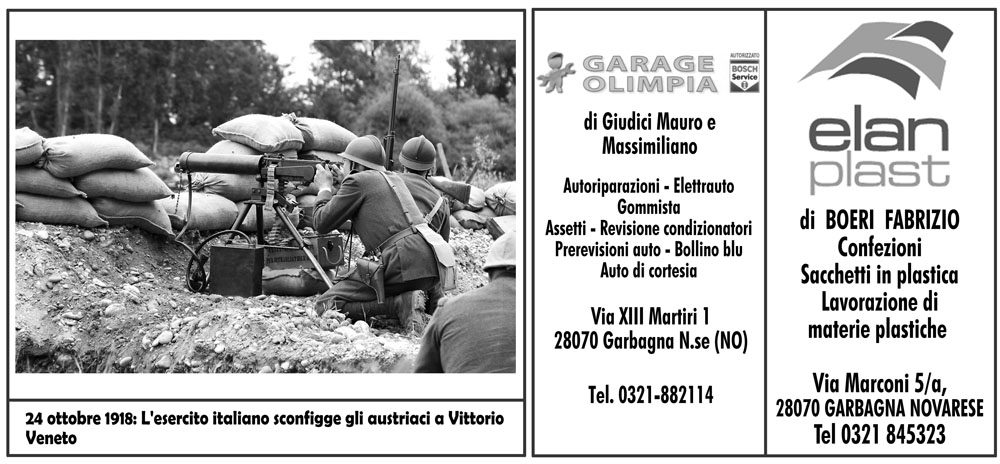 24 ottobre 1918: L'esercito italiano sconfigge gli austriaci a Vittorio Veneto

GARAGE OLIMPIA

AUTORIZZATO BOSCH Service

di Giudici Mauro e Massimiliano

Autoriparazioni - Elettrauto
Gommista
Assetti - Revisione condizionatori
Prerevisioni auto - Bollino blu
Auto di cortesia

Via XIII Martiri 1
28070 Garbagna N.se (NO)

Tel. 0321-882114

elan plast

di BOERI FABRIZIO
Confezioni
Sacchetti in plastica
Lavorazione di materie plastiche

Via Marconi 5/a,
28070 GARBAGNA NOVARESE
Tel 0321 845323